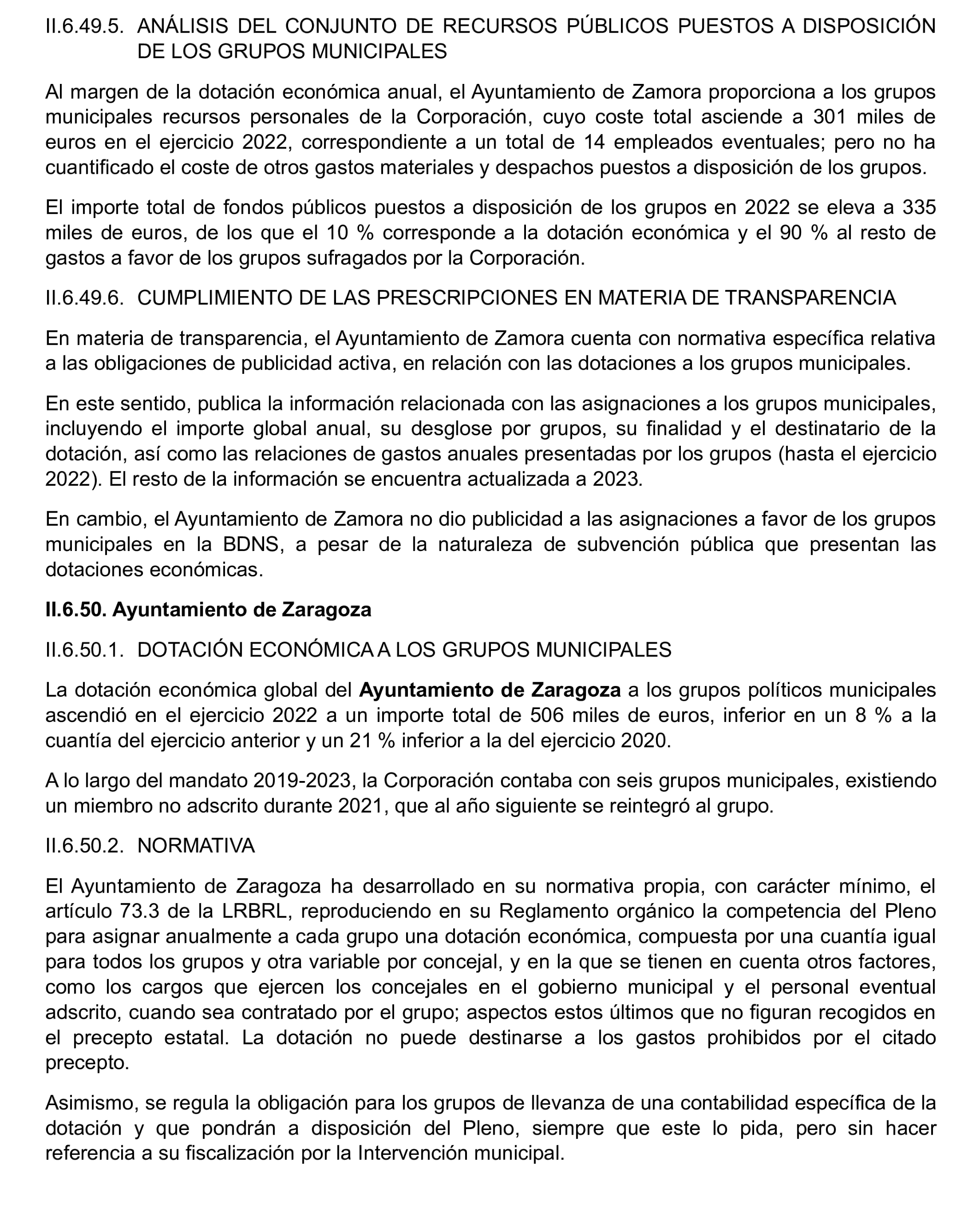 II.6.49.5. ANÁLISIS DEL CONJUNTO DE RECURSOS PÚBLICOS PUESTOS A DISPOSICIÓN DE LOS GRUPOS MUNICIPALES

Al margen de la dotación económica anual, el Ayuntamiento de Zamora proporciona a los grupos municipales recursos personales de la Corporación, cuyo coste total asciende a 301 miles de euros en el ejercicio 2022, correspondiente a un total de 14 empleados eventuales; pero no ha cuantificado el coste de otros gastos materiales y despachos puestos a disposición de los grupos.

El importe total de fondos públicos puestos a disposición de los grupos en 2022 se eleva a 335 miles de euros, de los que el 10 % corresponde a la dotación económica y el 90 % al resto de gastos a favor de los grupos sufragados por la Corporación.

II.6.49.6. CUMPLIMIENTO DE LAS PRESCRIPCIONES EN MATERIA DE TRANSPARENCIA

En materia de transparencia, el Ayuntamiento de Zamora cuenta con normativa específica relativa a las obligaciones de publicidad activa, en relación con las dotaciones a los grupos municipales.

En este sentido, publica la información relacionada con las asignaciones a los grupos municipales, incluyendo el importe global anual, su desglose por grupos, su finalidad y el destinatario de la dotación, así como las relaciones de gastos anuales presentadas por los grupos (hasta el ejercicio 2022). El resto de la información se encuentra actualizada a 2023.

En cambio, el Ayuntamiento de Zamora no dio publicidad a las asignaciones a favor de los grupos municipales en la BDNS, a pesar de la naturaleza de subvención pública que presentan las dotaciones económicas.

II.6.50. Ayuntamiento de Zaragoza

II.6.50.1. DOTACIÓN ECONÓMICA A LOS GRUPOS MUNICIPALES

La dotación económica global del Ayuntamiento de Zaragoza a los grupos políticos municipales ascendió en el ejercicio 2022 a un importe total de 506 miles de euros, inferior en un 8 % a la cuantía del ejercicio anterior y un 21 % inferior a la del ejercicio 2020.

A lo largo del mandato 2019-2023, la Corporación contaba con seis grupos municipales, existiendo un miembro no adscrito durante 2021, que al año siguiente se reintegró al grupo.

II.6.50.2. NORMATIVA

El Ayuntamiento de Zaragoza ha desarrollado en su normativa propia, con carácter mínimo, el artículo 73.3 de la LRBRL, reproduciendo en su Reglamento orgánico la competencia del Pleno para asignar anualmente a cada grupo una dotación económica, compuesta por una cuantía igual para todos los grupos y otra variable por concejal, y en la que se tienen en cuenta otros factores, como los cargos que ejercen los concejales en el gobierno municipal y el personal eventual adscrito, cuando sea contratado por el grupo; aspectos estos últimos que no figuran recogidos en el precepto estatal. La dotación no puede destinarse a los gastos prohibidos por el citado precepto.

Asimismo, se regula la obligación para los grupos de llevanza de una contabilidad específica de la dotación y que pondrán a disposición del Pleno, siempre que este lo pida, pero sin hacer referencia a su fiscalización por la Intervención municipal.